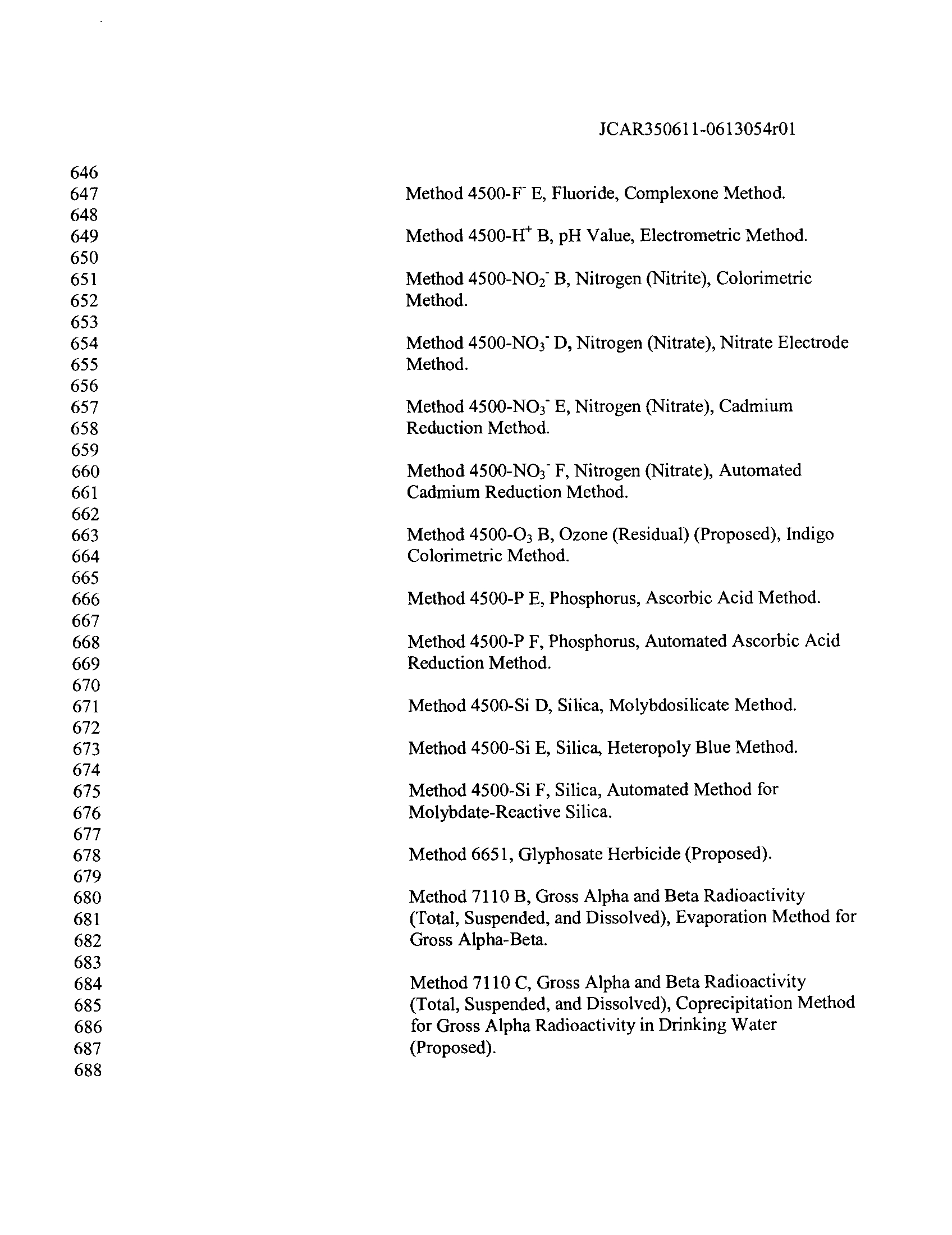 JCAR350611-0613054r01

646
647 Method 4500-$F^-$ E, Fluoride, Complexone Method.
648
649 Method 4500-$H^+$ B, pH Value, Electrometric Method.
650
651 Method 4500-$NO_2^-$ B, Nitrogen (Nitrite), Colorimetric
652 Method.
653
654 Method 4500-$NO_3^-$ D, Nitrogen (Nitrate), Nitrate Electrode
655 Method.
656
657 Method 4500-$NO_3^-$ E, Nitrogen (Nitrate), Cadmium
658 Reduction Method.
659
660 Method 4500-$NO_3^-$ F, Nitrogen (Nitrate), Automated
661 Cadmium Reduction Method.
662
663 Method 4500-$O_3$ B, Ozone (Residual) (Proposed), Indigo
664 Colorimetric Method.
665
666 Method 4500-P E, Phosphorus, Ascorbic Acid Method.
667
668 Method 4500-P F, Phosphorus, Automated Ascorbic Acid
669 Reduction Method.
670
671 Method 4500-Si D, Silica, Molybdosilicate Method.
672
673 Method 4500-Si E, Silica, Heteropoly Blue Method.
674
675 Method 4500-Si F, Silica, Automated Method for
676 Molybdate-Reactive Silica.
677
678 Method 6651, Glyphosate Herbicide (Proposed).
679
680 Method 7110 B, Gross Alpha and Beta Radioactivity
681 (Total, Suspended, and Dissolved), Evaporation Method for
682 Gross Alpha-Beta.
683
684 Method 7110 C, Gross Alpha and Beta Radioactivity
685 (Total, Suspended, and Dissolved), Coprecipitation Method
686 for Gross Alpha Radioactivity in Drinking Water
687 (Proposed).
688